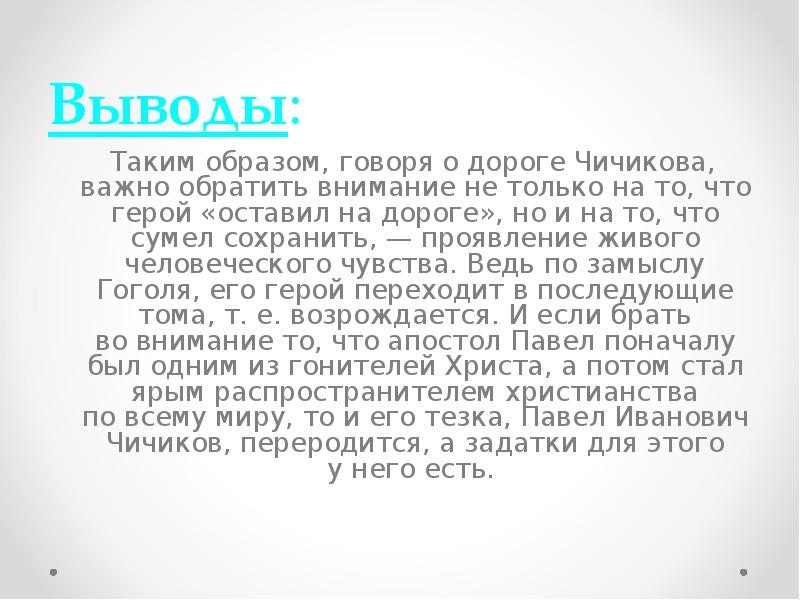 Выводы:

Таким образом, говоря о дороге Чичикова, важно обратить внимание не только на то, что герой «оставил на дороге», но и на то, что сумел сохранить, — проявление живого человеческого чувства. Ведь по замыслу Гоголя, его герой переходит в последующие тома, т. е. возрождается. И если брать во внимание то, что апостол Павел поначалу был одним из гонителей Христа, а потом стал ярым распространителем христианства по всему миру, то и его тезка, Павел Иванович Чичиков, переродится, а задатки для этого у него есть.